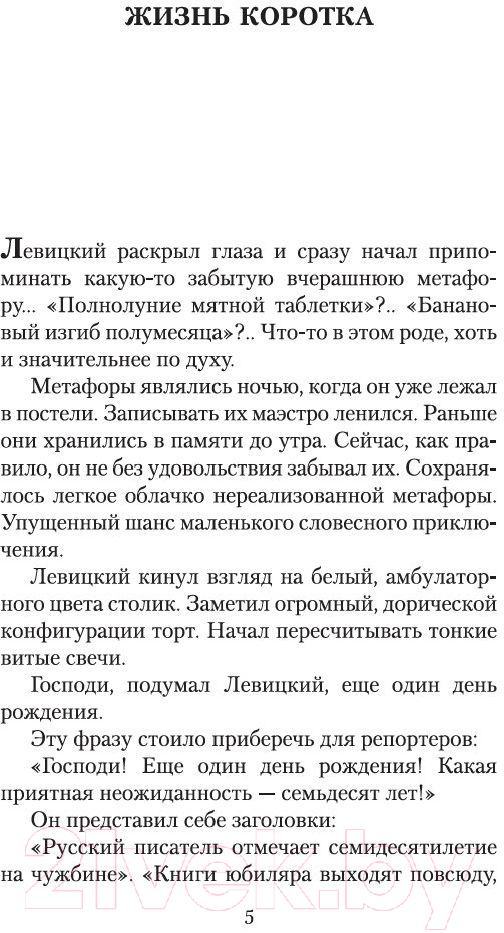 ЖИЗНЬ КОРОТКА

Левицкий раскрыл глаза и сразу начал припоминать какую-то забытую вчерашнюю метафору... «Полнолуние мятной таблетки»?.. «Банановый изгиб полумесяца»?.. Что-то в этом роде, хоть и значительнее по духу.

Метафоры являлись ночью, когда он уже лежал в постели. Записывать их маэстро ленился. Раньше они хранились в памяти до утра. Сейчас, как правило, он не без удовольствия забывал их. Сохранялось легкое облачко нереализованной метафоры. Упущенный шанс маленького словесного приключения.

Левицкий кинул взгляд на белый, амбулаторного цвета столик. Заметил огромный, дорической конфигурации торт. Начал пересчитывать тонкие витые свечи.

Господи, подумал Левицкий, еще один день рождения.

Эту фразу стоило приберечь для репортеров:

«Господи! Еще один день рождения! Какая приятная неожиданность — семьдесят лет!»

Он представил себе заголовки:

«Русский писатель отмечает семидесятилетие на чужбине». «Книги юбиляра выходят повсюду,

5

21vek.by